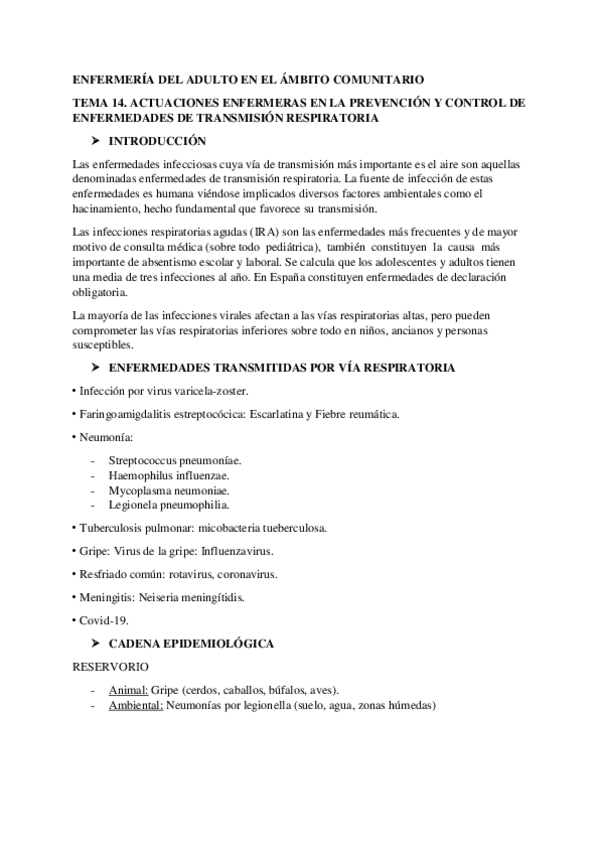 ENFERMERÍA DEL ADULTO EN EL ÁMBITO COMUNITARIO

TEMA 14. ACTUACIONES ENFERMERAS EN LA PREVENCIÓN Y CONTROL DE ENFERMEDADES DE TRANSMISIÓN RESPIRATORIA

➤ INTRODUCCIÓN

Las enfermedades infecciosas cuya vía de transmisión más importante es el aire son aquellas denominadas enfermedades de transmisión respiratoria. La fuente de infección de estas enfermedades es humana viéndose implicados diversos factores ambientales como el hacinamiento, hecho fundamental que favorece su transmisión.

Las infecciones respiratorias agudas (IRA) son las enfermedades más frecuentes y de mayor motivo de consulta médica (sobre todo pediátrica), también constituyen la causa más importante de absentismo escolar y laboral. Se calcula que los adolescentes y adultos tienen una media de tres infecciones al año. En España constituyen enfermedades de declaración obligatoria.

La mayoría de las infecciones virales afectan a las vías respiratorias altas, pero pueden comprometer las vías respiratorias inferiores sobre todo en niños, ancianos y personas susceptibles.

➤ ENFERMEDADES TRANSMITIDAS POR VÍA RESPIRATORIA

• Infección por virus varicela-zoster.

• Faringoamigdalitis estreptocócica: Escarlatina y Fiebre reumática.

• Neumonía:

- Streptococcus pneumoníae.
- Haemophilus influenzae.
- Mycoplasma neumoniae.
- Legionela pneumophilia.

• Tuberculosis pulmonar: micobacteria tueberculosa.

• Gripe: Virus de la gripe: Influenzavirus.

• Resfriado común: rotavirus, coronavirus.

• Meningitis: Neiseria meningítidis.

• Covid-19.

➤ CADENA EPIDEMIOLÓGICA

RESERVORIO

- Animal: Gripe (cerdos, caballos, búfalos, aves).
- Ambiental: Neumonías por legionella (suelo, agua, zonas húmedas)